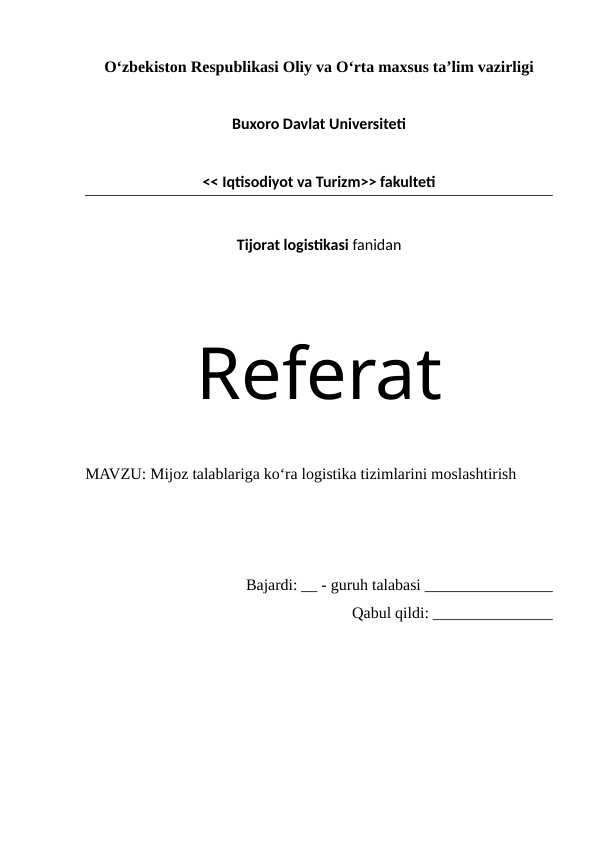 O'zbekiston Respublikasi Oliy va O'rta maxsus ta'lim vazirligi

Buxoro Davlat Universiteti

<< Iqtisodiyot va Turizm>> fakulteti

Tijorat logistikasi fanidan

Referat

MAVZU: Mijoz talablariga ko'ra logistika tizimlarini moslashtirish

Bajardi: ____ - guruh talabasi ____

Qabul qildi: ____